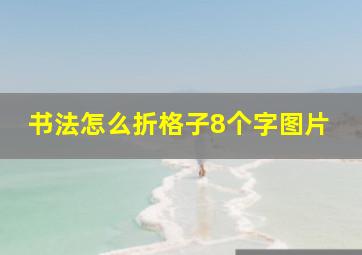 书法怎么折格子8个字图片